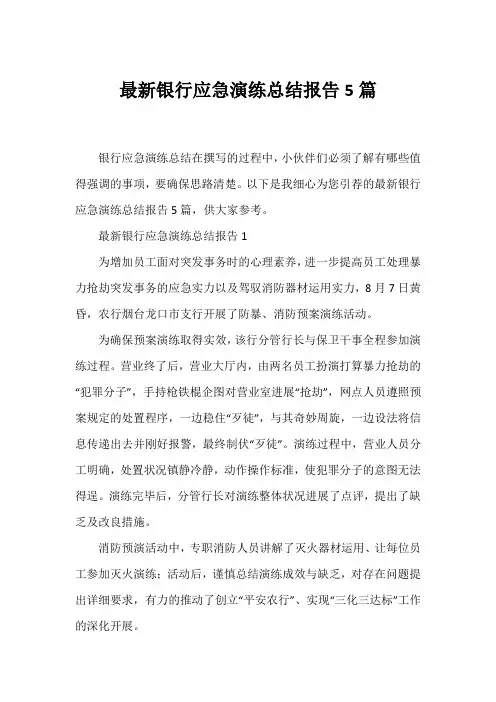 最新银行应急演练总结报告 5 篇

银行应急演练总结在撰写的过程中，小伙伴们必须了解有哪些值得强调的事项，要确保思路清楚。以下是我细心为您引荐的最新银行应急演练总结报告 5 篇，供大家参考。

最新银行应急演练总结报告 1

为增加员工面对突发事务时的心理素养，进一步提高员工处理暴力抢劫突发事务的应急实力以及驾驭消防器材运用实力，8 月 7 日黄昏，农行烟台龙口市支行开展了防暴、消防预案演练活动。

为确保预案演练取得实效，该行分管行长与保卫干事全程参加演练过程。营业终了后，营业大厅内，由两名员工扮演打算暴力抢劫的“犯罪分子”，手持枪铁棍企图对营业室进展“抢劫”，网点人员遵照预案规定的处置程序，一边稳住“歹徒”，与其奇妙周旋，一边设法将信息传递出去并刚好报警，最终制伏“歹徒”。演练过程中，营业人员分工明确，处置状况镇静冷静，动作操作标准，使犯罪分子的意图无法得逞。演练完毕后，分管行长对演练整体状况进展了点评，提出了缺乏及改良措施。

消防预演活动中，专职消防人员讲解了灭火器材运用、让每位员工参加灭火演练；活动后，谨慎总结演练成效与缺乏，对存在问题提出详细要求，有力的推动了创立“平安农行”、实现“三化三达标”工作的深化开展。